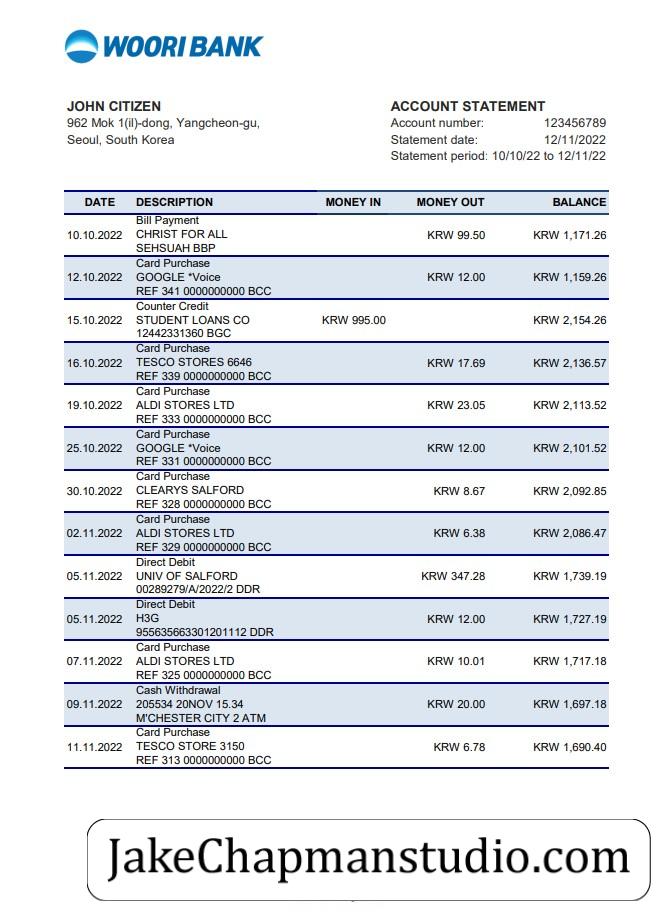 WOORI BANK

JOHN CITIZEN
962 Mok 1(il)-dong, Yangcheon-gu,
Seoul, South Korea

ACCOUNT STATEMENT
Account number: 123456789
Statement date: 12/11/2022
Statement period: 10/10/22 to 12/11/22

| DATE | DESCRIPTION | MONEY IN | MONEY OUT | BALANCE |
|---|---|---|---|---|
| 10.10.2022 | Bill Payment CHRIST FOR ALL SEHSUAH BBP | | KRW 99.50 | KRW 1,171.26 |
| 12.10.2022 | Card Purchase GOOGLE *Voice REF 341 0000000000 BCC | | KRW 12.00 | KRW 1,159.26 |
| 15.10.2022 | Counter Credit STUDENT LOANS CO 12442331360 BGC | KRW 995.00 | | KRW 2,154.26 |
| 16.10.2022 | Card Purchase TESCO STORES 6646 REF 339 0000000000 BCC | | KRW 17.69 | KRW 2,136.57 |
| 19.10.2022 | Card Purchase ALDI STORES LTD REF 333 0000000000 BCC | | KRW 23.05 | KRW 2,113.52 |
| 25.10.2022 | Card Purchase GOOGLE *Voice REF 331 0000000000 BCC | | KRW 12.00 | KRW 2,101.52 |
| 30.10.2022 | Card Purchase CLEARYS SALFORD REF 328 0000000000 BCC | | KRW 8.67 | KRW 2,092.85 |
| 02.11.2022 | Card Purchase ALDI STORES LTD REF 329 0000000000 BCC | | KRW 6.38 | KRW 2,086.47 |
| 05.11.2022 | Direct Debit UNIV OF SALFORD 00289279/A/2022/2 DDR | | KRW 347.28 | KRW 1,739.19 |
| 05.11.2022 | Direct Debit H3G 955635663301201112 DDR | | KRW 12.00 | KRW 1,727.19 |
| 07.11.2022 | Card Purchase ALDI STORES LTD REF 325 0000000000 BCC | | KRW 10.01 | KRW 1,717.18 |
| 09.11.2022 | Cash Withdrawal 205534 20NOV 15.34 M'CHESTER CITY 2 ATM | | KRW 20.00 | KRW 1,697.18 |
| 11.11.2022 | Card Purchase TESCO STORE 3150 REF 313 0000000000 BCC | | KRW 6.78 | KRW 1,690.40 |

JakeChapmanstudio.com